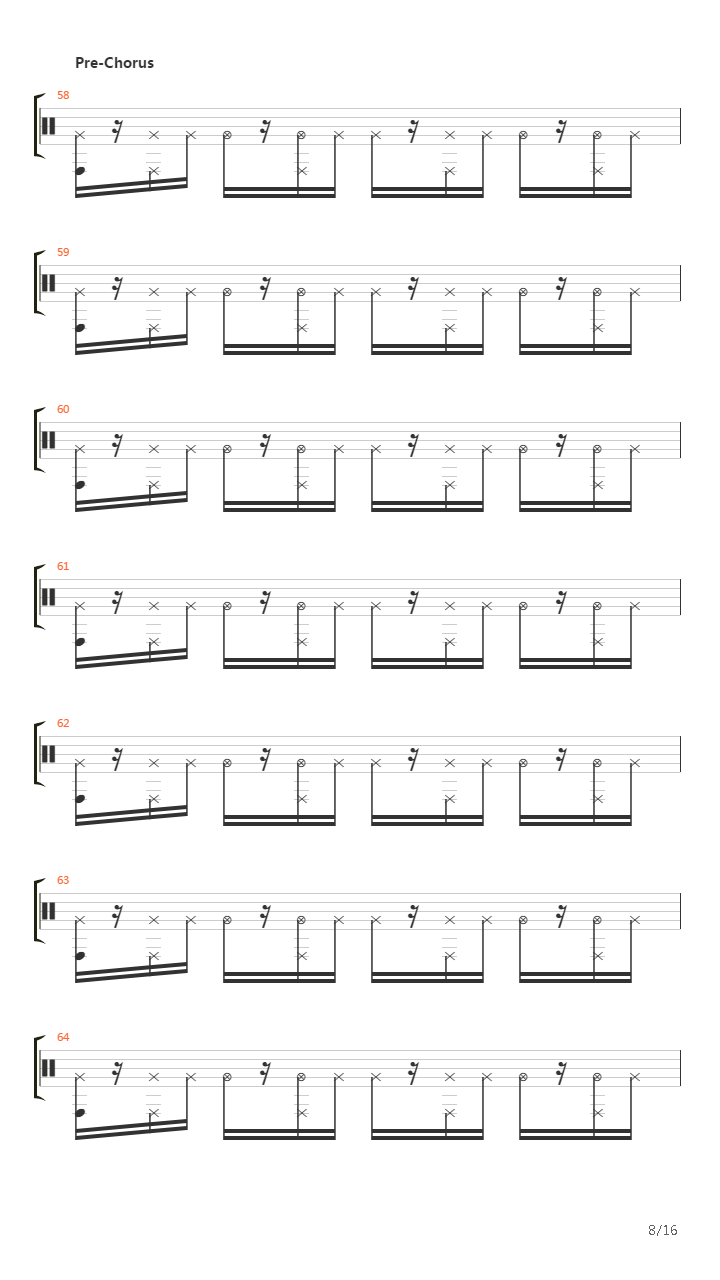 Pre-Chorus

58

59

60

61

62

63

64

8/16